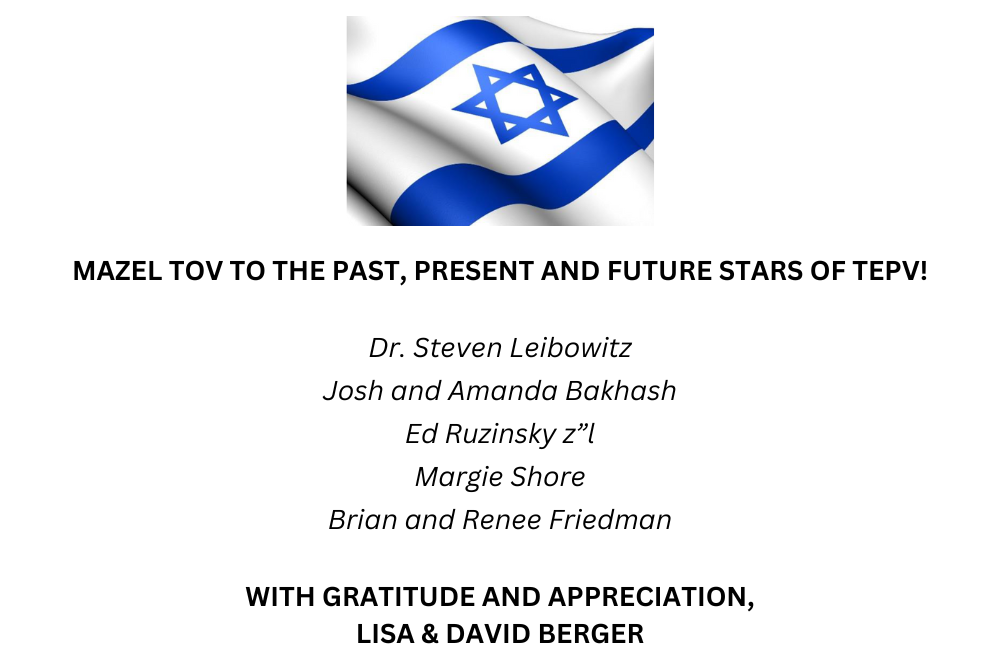 MAZEL TOV TO THE PAST, PRESENT AND FUTURE STARS OF TEPV!

Dr. Steven Leibowitz
Josh and Amanda Bakhash
Ed Ruzinsky z"l
Margie Shore
Brian and Renee Friedman

WITH GRATITUDE AND APPRECIATION,
LISA & DAVID BERGER